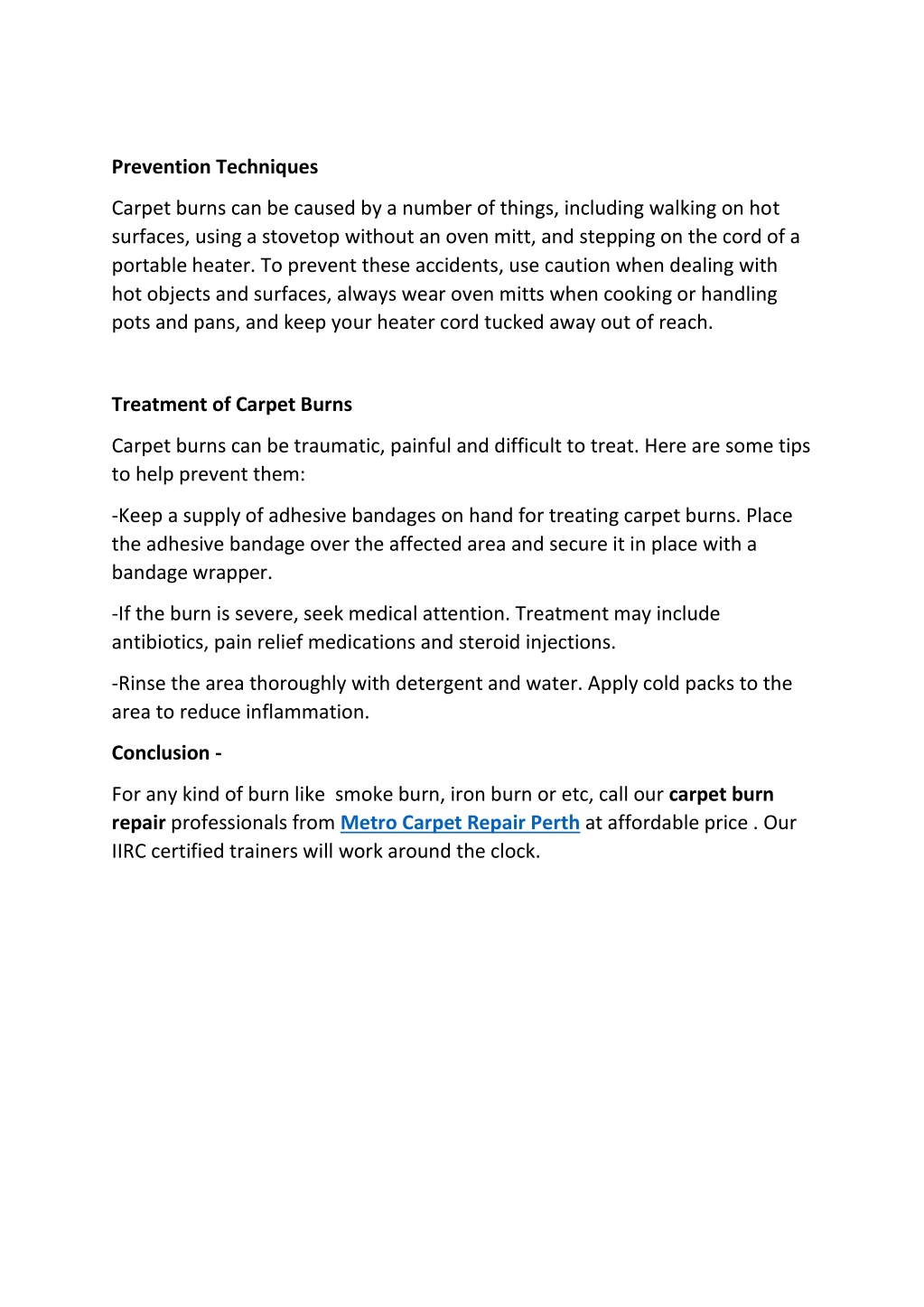 Prevention Techniques

Carpet burns can be caused by a number of things, including walking on hot surfaces, using a stovetop without an oven mitt, and stepping on the cord of a portable heater. To prevent these accidents, use caution when dealing with hot objects and surfaces, always wear oven mitts when cooking or handling pots and pans, and keep your heater cord tucked away out of reach.

Treatment of Carpet Burns

Carpet burns can be traumatic, painful and difficult to treat. Here are some tips to help prevent them:

-Keep a supply of adhesive bandages on hand for treating carpet burns. Place the adhesive bandage over the affected area and secure it in place with a bandage wrapper.

-If the burn is severe, seek medical attention. Treatment may include antibiotics, pain relief medications and steroid injections.

-Rinse the area thoroughly with detergent and water. Apply cold packs to the area to reduce inflammation.

Conclusion -

For any kind of burn like smoke burn, iron burn or etc, call our carpet burn repair professionals from Metro Carpet Repair Perth at affordable price . Our IIRC certified trainers will work around the clock.